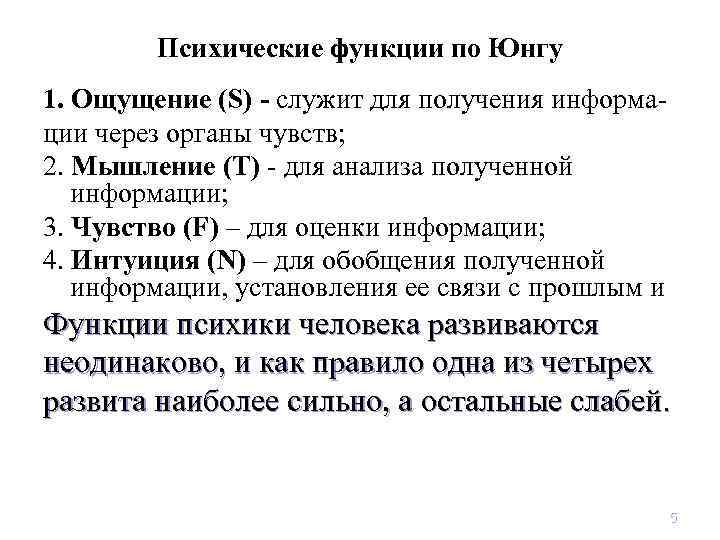 Психические функции по Юнгу

1. Ощущение (S) - служит для получения информации через органы чувств;

2. Мышление (T) - для анализа полученной информации;

3. Чувство (F) – для оценки информации;

4. Интуиция (N) – для обобщения полученной информации, установления ее связи с прошлым и

Функции психики человека развиваются неодинаково, и как правило одна из четырех развита наиболее сильно, а остальные слабей.

9